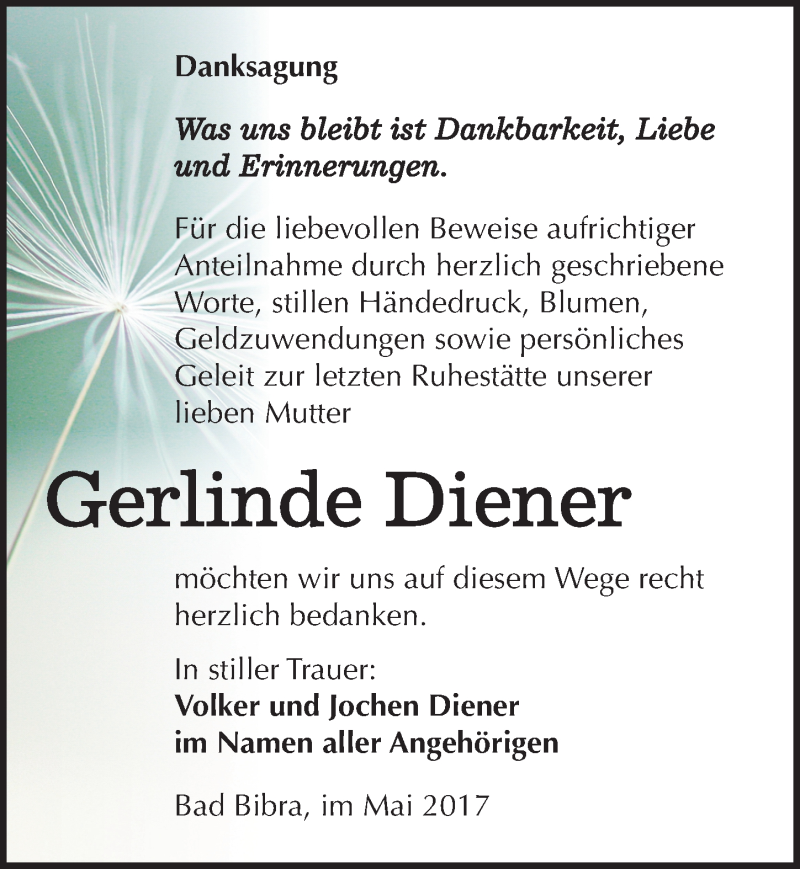 Danksagung

Was uns bleibt ist Dankbarkeit, Liebe und Erinnerungen.

Für die liebevollen Beweise aufrichtiger Anteilnahme durch herzlich geschriebene Worte, stillen Händedruck, Blumen, Geldzuwendungen sowie persönliches Geleit zur letzten Ruhestätte unserer lieben Mutter

Gerlinde Diener

möchten wir uns auf diesem Wege recht herzlich bedanken.

In stiller Trauer:
Volker und Jochen Diener
im Namen aller Angehörigen

Bad Bibra, im Mai 2017